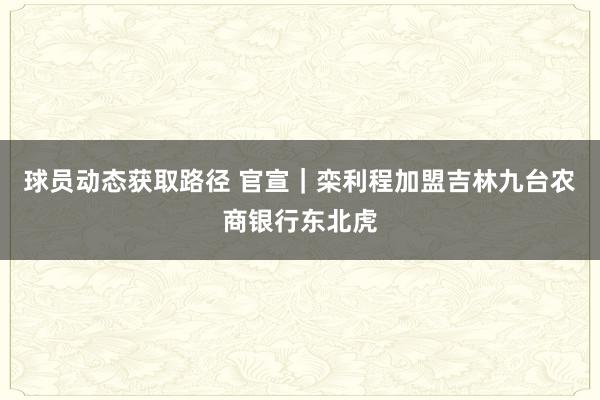 球员动态获取路径 官宣｜栾利程加盟吉林九台农商银行东北虎